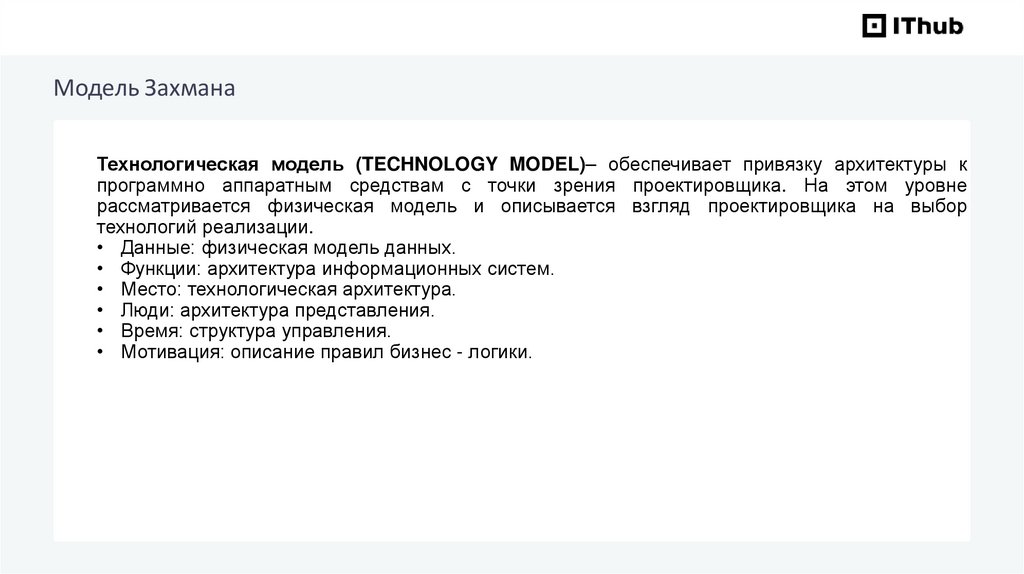 IThub

Модель Захмана

Технологическая модель (TECHNOLOGY MODEL)– обеспечивает привязку архитектуры к программно аппаратным средствам с точки зрения проектировщика. На этом уровне рассматривается физическая модель и описывается взгляд проектировщика на выбор технологий реализации.
• Данные: физическая модель данных.
• Функции: архитектура информационных систем.
• Место: технологическая архитектура.
• Люди: архитектура представления.
• Время: структура управления.
• Мотивация: описание правил бизнес - логики.